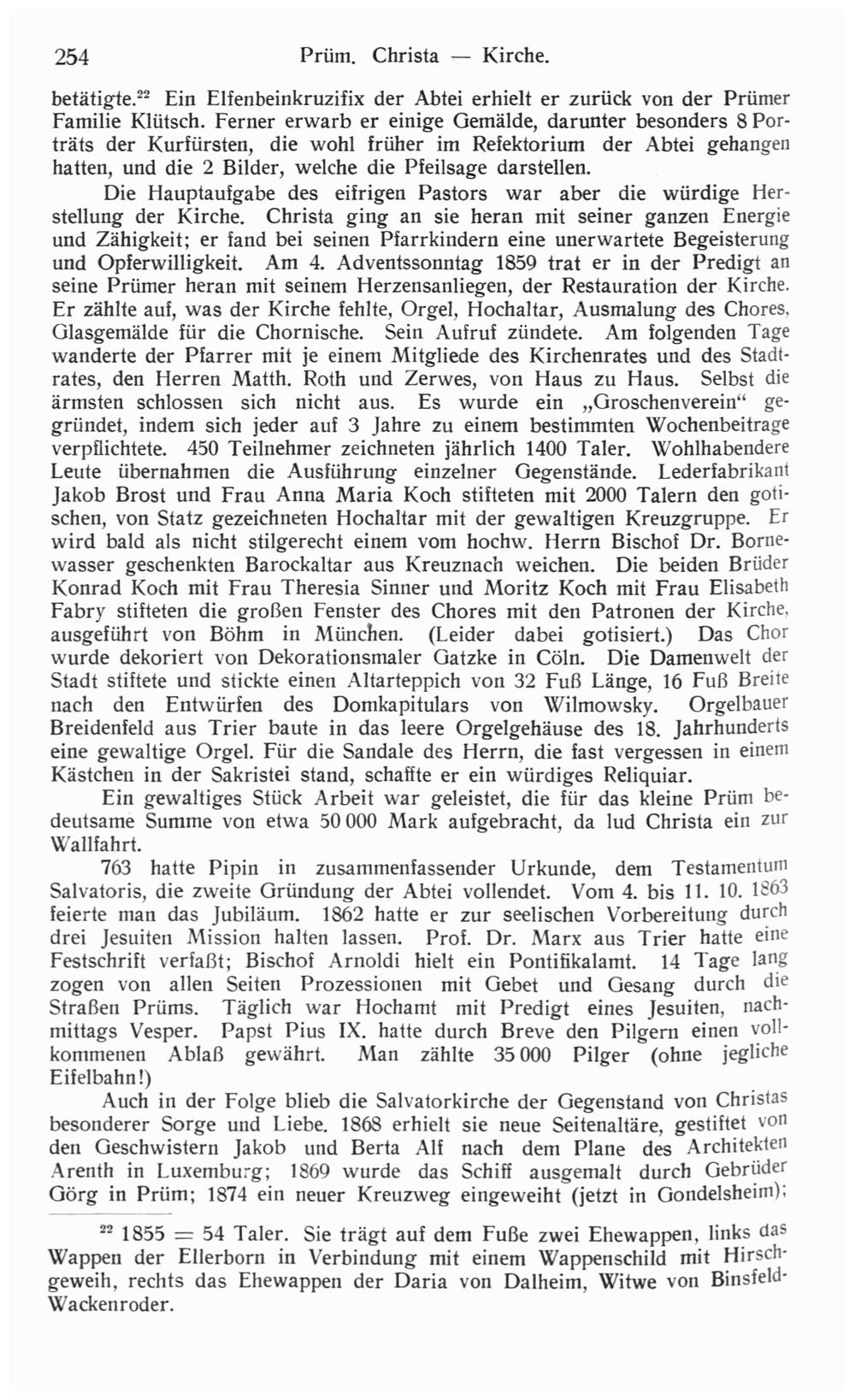 254 Prüm. Christa — Kirche.

betätigte.$^{22}$ Ein Elfenbeinkruzifix der Abtei erhielt er zurück von der Prümer Familie Klütsch. Ferner erwarb er einige Gemälde, darunter besonders 8 Porträts der Kurfürsten, die wohl früher im Refektorium der Abtei gehangen hatten, und die 2 Bilder, welche die Pfeilsage darstellen.

Die Hauptaufgabe des eifrigen Pastors war aber die würdige Herstellung der Kirche. Christa ging an sie heran mit seiner ganzen Energie und Zähigkeit; er fand bei seinen Pfarrkindern eine unerwartete Begeisterung und Opferwilligkeit. Am 4. Adventssonntag 1859 trat er in der Predigt an seine Prümer heran mit seinem Herzensanliegen, der Restauration der Kirche. Er zählte auf, was der Kirche fehlte, Orgel, Hochaltar, Ausmalung des Chores, Glasgemälde für die Chornische. Sein Aufruf zündete. Am folgenden Tage wanderte der Pfarrer mit je einem Mitgliede des Kirchenrates und des Stadtrates, den Herren Matth. Roth und Zerwes, von Haus zu Haus. Selbst die ärmsten schlossen sich nicht aus. Es wurde ein „Groschenverein“ gegründet, indem sich jeder auf 3 Jahre zu einem bestimmten Wochenbeitrage verpflichtete. 450 Teilnehmer zeichneten jährlich 1400 Taler. Wohlhabendere Leute übernahmen die Ausführung einzelner Gegenstände. Lederfabrikant Jakob Brost und Frau Anna Maria Koch stifteten mit 2000 Talern den gotischen, von Statz gezeichneten Hochaltar mit der gewaltigen Kreuzgruppe. Er wird bald als nicht stilgerecht einem vom hochw. Herrn Bischof Dr. Bornewasser geschenkten Barockaltar aus Kreuznach weichen. Die beiden Brüder Konrad Koch mit Frau Theresia Sinner und Moritz Koch mit Frau Elisabeth Fabry stifteten die großen Fenster des Chores mit den Patronen der Kirche, ausgeführt von Böhm in München. (Leider dabei gotisiert.) Das Chor wurde dekoriert von Dekorationsmaler Gatzke in Cöln. Die Damenwelt der Stadt stiftete und stickte einen Altarteppich von 32 Fuß Länge, 16 Fuß Breite nach den Entwürfen des Domkapitulars von Wilmowsky. Orgelbauer Breidenfeld aus Trier baute in das leere Orgelgehäuse des 18. Jahrhunderts eine gewaltige Orgel. Für die Sandale des Herrn, die fast vergessen in einem Kästchen in der Sakristei stand, schaffte er ein würdiges Reliquiar.

Ein gewaltiges Stück Arbeit war geleistet, die für das kleine Prüm bedeutsame Summe von etwa 50 000 Mark aufgebracht, da lud Christa ein zur Wallfahrt.

763 hatte Pipin in zusammenfassender Urkunde, dem Testamentum Salvatoris, die zweite Gründung der Abtei vollendet. Vom 4. bis 11. 10. 1863 feierte man das Jubiläum. 1862 hatte er zur seelischen Vorbereitung durch drei Jesuiten Mission halten lassen. Prof. Dr. Marx aus Trier hatte eine Festschrift verfaßt; Bischof Arnoldi hielt ein Pontifikalamt. 14 Tage lang zogen von allen Seiten Prozessionen mit Gebet und Gesang durch die Straßen Prüms. Täglich war Hochamt mit Predigt eines Jesuiten, nachmittags Vesper. Papst Pius IX. hatte durch Breve den Pilgern einen vollkommenen Ablaß gewährt. Man zählte 35 000 Pilger (ohne jegliche Eifelbahn!)

Auch in der Folge blieb die Salvatorkirche der Gegenstand von Christas besonderer Sorge und Liebe. 1868 erhielt sie neue Seitenaltäre, gestiftet von den Geschwistern Jakob und Berta Alf nach dem Plane des Architekten Arenth in Luxemburg; 1869 wurde das Schiff ausgemalt durch Gebrüder Görg in Prüm; 1874 ein neuer Kreuzweg eingeweiht (jetzt in Gondelsheim);

$^{22}$ 1855 = 54 Taler. Sie trägt auf dem Fuße zwei Ehewappen, links das Wappen der Ellerborn in Verbindung mit einem Wappenschild mit Hirschgeweih, rechts das Ehewappen der Daria von Dalheim, Witwe von Binsfeld-Wackenroder.